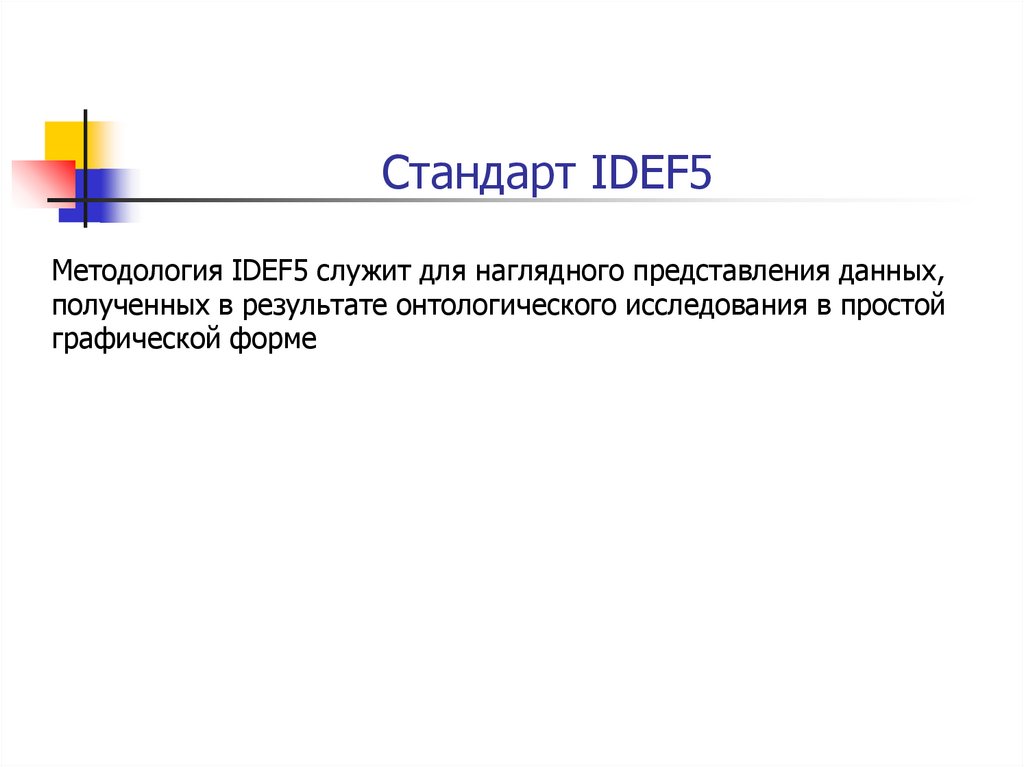 Стандарт IDEF5

Методология IDEF5 служит для наглядного представления данных, полученных в результате онтологического исследования в простой графической форме